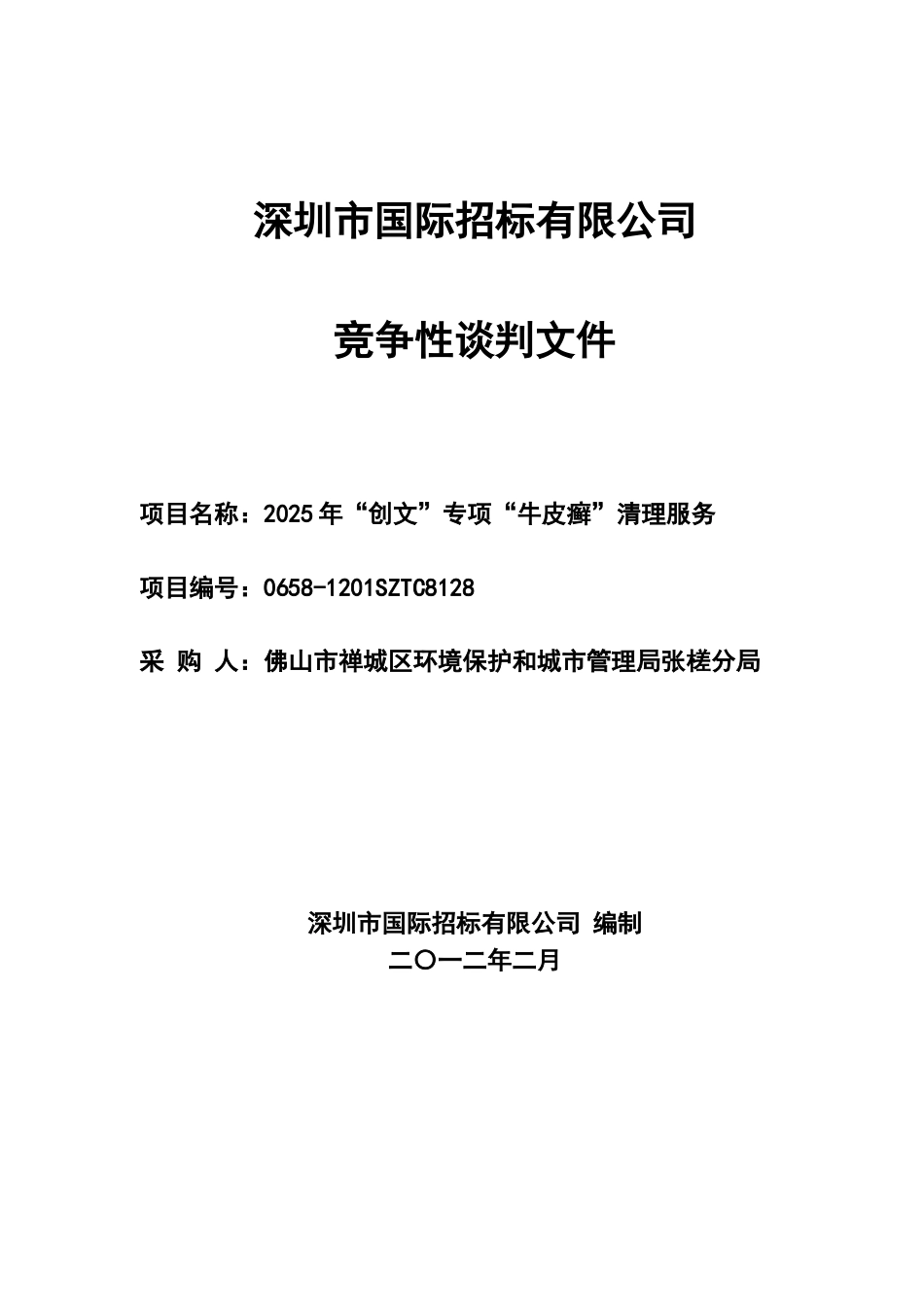 深圳市国际招标有限公司

竞争性谈判文件

项目名称：2025年“创文”专项“牛皮癣”清理服务

项目编号：0658-1201SZTC8128

采 购 人：佛山市禅城区环境保护和城市管理局张槎分局

深圳市国际招标有限公司 编制
二〇一二年二月